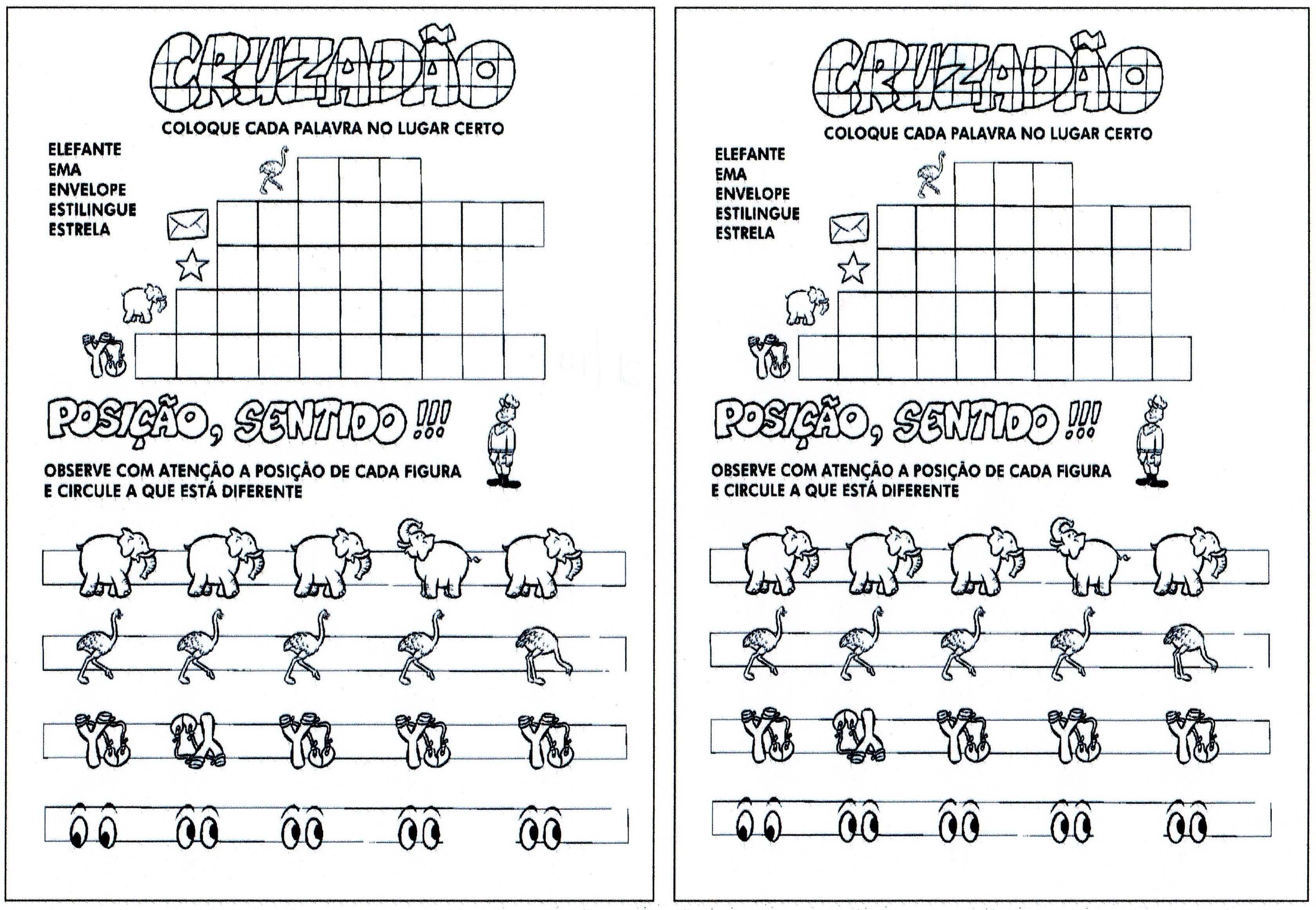 CRUZADÃO

COLOQUE CADA PALAVRA NO LUGAR CERTO

ELEFANTE
EMA
ENVELOPE
ESTILINGUE
ESTRELA

POSIÇÃO, SENTIDO !!!

OBSERVE COM ATENÇÃO A POSIÇÃO DE CADA FIGURA E CIRCULE A QUE ESTÁ DIFERENTE

CRUZADÃO

COLOQUE CADA PALAVRA NO LUGAR CERTO

ELEFANTE
EMA
ENVELOPE
ESTILINGUE
ESTRELA

POSIÇÃO, SENTIDO !!!

OBSERVE COM ATENÇÃO A POSIÇÃO DE CADA FIGURA E CIRCULE A QUE ESTÁ DIFERENTE